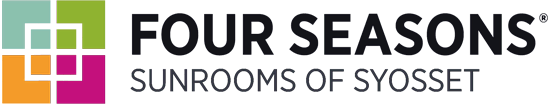 FOUR SEASONS®
SUNROOMS OF SYOSSET